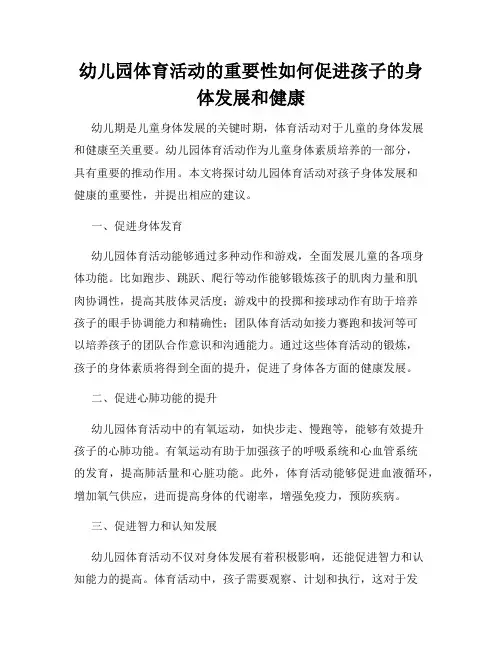 幼儿园体育活动的重要性如何促进孩子的身体发展和健康

幼儿期是儿童身体发展的关键时期，体育活动对于儿童的身体发展和健康至关重要。幼儿园体育活动作为儿童身体素质培养的一部分，具有重要的推动作用。本文将探讨幼儿园体育活动对孩子身体发展和健康的重要性，并提出相应的建议。

一、促进身体发育

幼儿园体育活动能够通过多种动作和游戏，全面发展儿童的各项身体功能。比如跑步、跳跃、爬行等动作能够锻炼孩子的肌肉力量和肌肉协调性，提高其肢体灵活度；游戏中的投掷和接球动作有助于培养孩子的眼手协调能力和精确性；团队体育活动如接力赛跑和拔河等可以培养孩子的团队合作意识和沟通能力。通过这些体育活动的锻炼，孩子的身体素质将得到全面的提升，促进了身体各方面的健康发展。

二、促进心肺功能的提升

幼儿园体育活动中的有氧运动，如快步走、慢跑等，能够有效提升孩子的心肺功能。有氧运动有助于加强孩子的呼吸系统和心血管系统的发育，提高肺活量和心脏功能。此外，体育活动能够促进血液循环，增加氧气供应，进而提高身体的代谢率，增强免疫力，预防疾病。

三、促进智力和认知发展

幼儿园体育活动不仅对身体发展有着积极影响，还能促进智力和认知能力的提高。体育活动中，孩子需要观察、计划和执行，这对于发